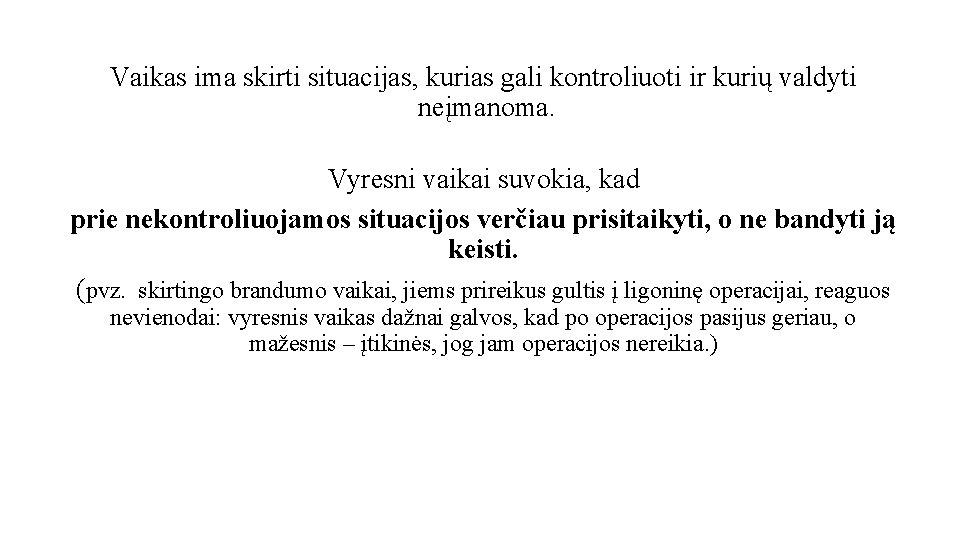 Vaikas ima skirti situacijas, kurias gali kontroliuoti ir kurių valdyti neįmanoma.

Vyresni vaikai suvokia, kad

prie nekontroliuojamos situacijos verčiau prisitaikyti, o ne bandyti ją keisti.

(pvz. skirtingo brandumo vaikai, jiems prireikus gultis į ligoninę operacijai, reaguos nevienodai: vyresnis vaikas dažnai galvos, kad po operacijos pasijus geriau, o mažesnis – įtikinės, jog jam operacijos nereikia.)